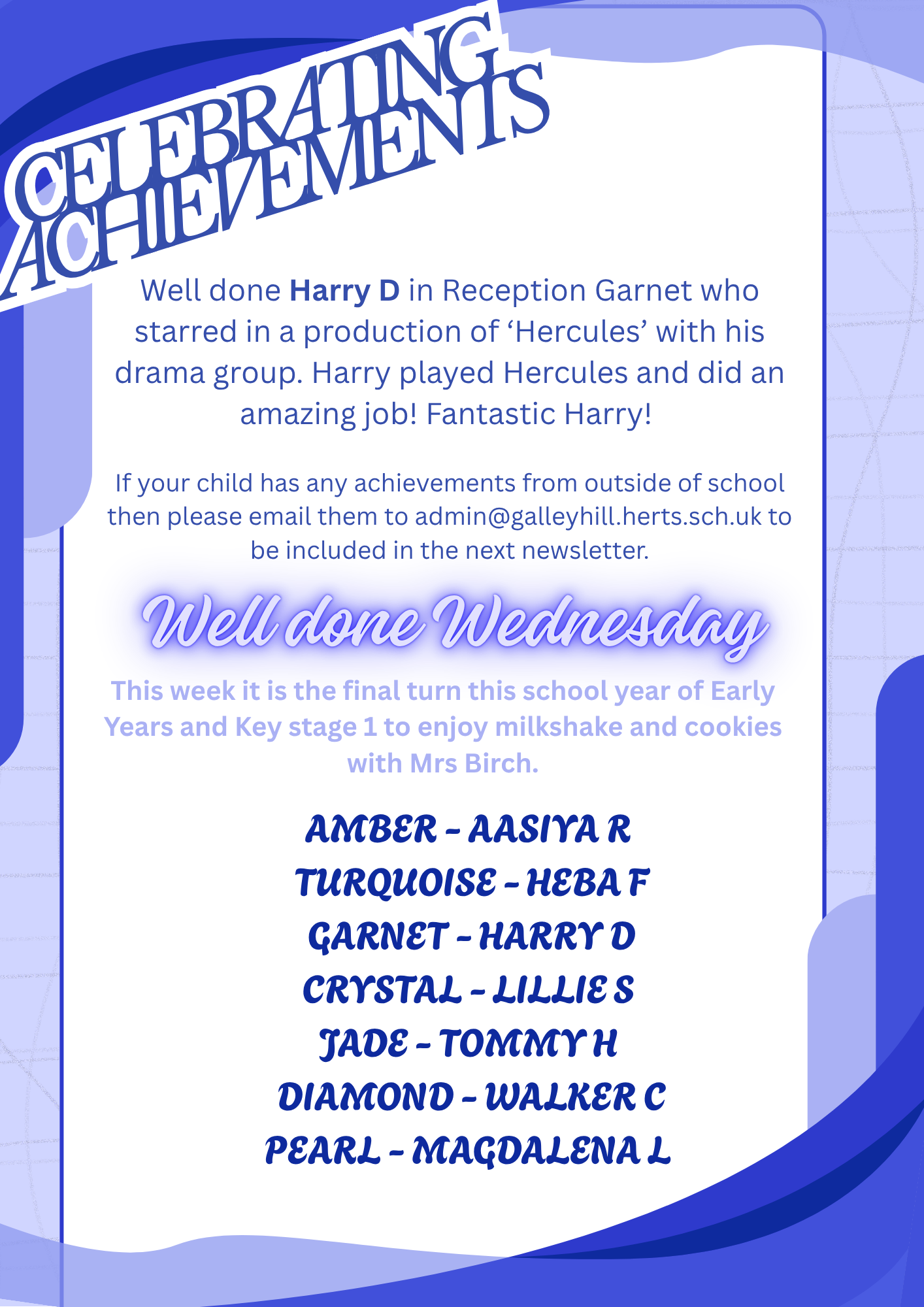 CELEBRATING ACHIEVEMENTS

Well done Harry D in Reception Garnet who starred in a production of 'Hercules' with his drama group. Harry played Hercules and did an amazing job! Fantastic Harry!

If your child has any achievements from outside of school then please email them to admin@galleyhill.herts.sch.uk to be included in the next newsletter.

Well done Wednesday

This week it is the final turn this school year of Early Years and Key stage 1 to enjoy milkshake and cookies with Mrs Birch.

AMBER - AASIYA R
TURQUOISE - HEBA F
GARNET - HARRY D
CRYSTAL - LILLIE S
JADE - TOMMY H
DIAMOND - WALKER C
PEARL - MAGDALENA L